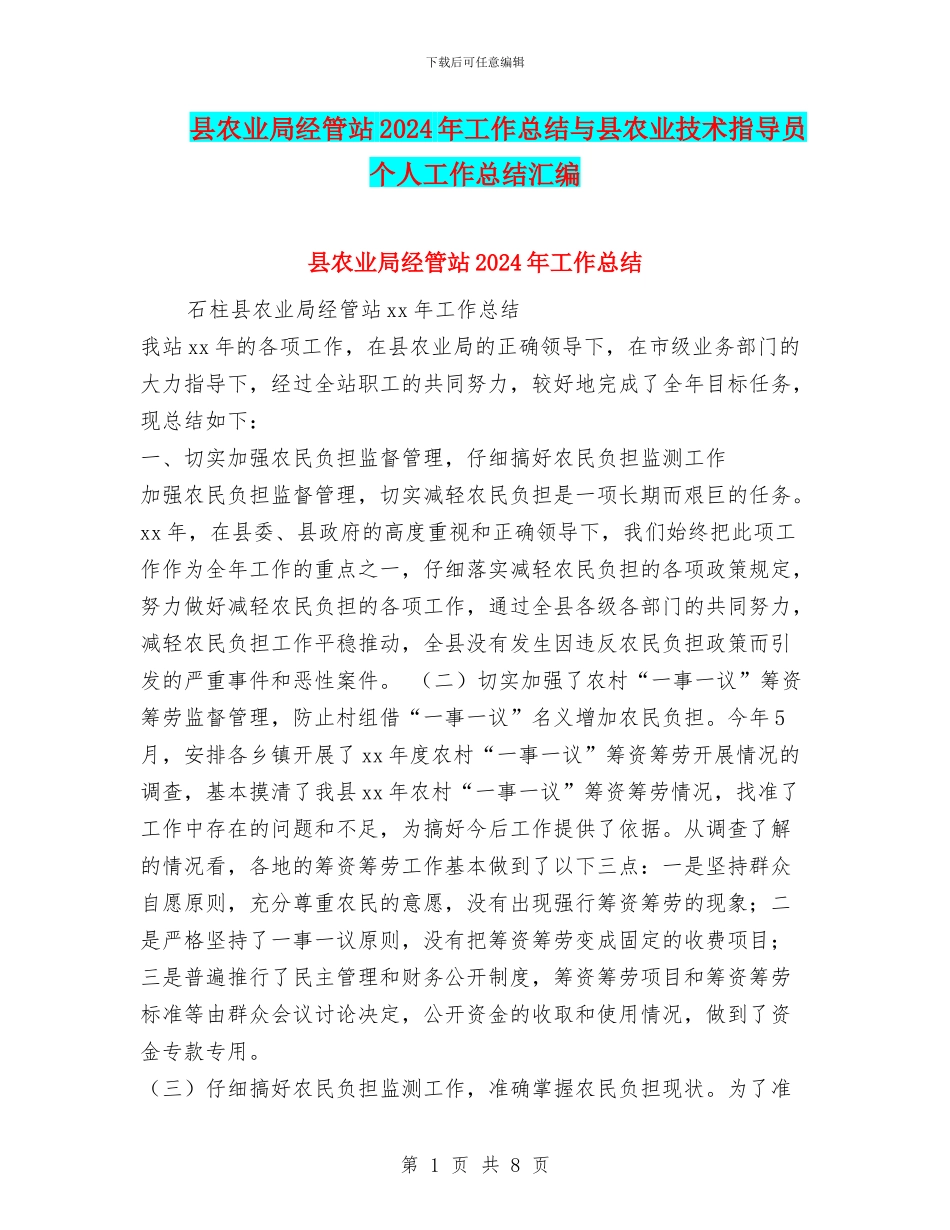 下载后可任意编辑

县农业局经管站2024年工作总结与县农业技术指导员个人工作总结汇编

县农业局经管站2024年工作总结

石柱县农业局经管站xx年工作总结

我站xx年的各项工作，在县农业局的正确领导下，在市级业务部门的大力指导下，经过全站职工的共同努力，较好地完成了全年目标任务，现总结如下：

一、切实加强农民负担监督管理，仔细搞好农民负担监测工作

加强农民负担监督管理，切实减轻农民负担是一项长期而艰巨的任务。xx年，在县委、县政府的高度重视和正确领导下，我们始终把此项工作作为全年工作的重点之一，仔细落实减轻农民负担的各项政策规定，努力做好减轻农民负担的各项工作，通过全县各级各部门的共同努力，减轻农民负担工作平稳推动，全县没有发生因违反农民负担政策而引发的严重事件和恶性案件。 （二）切实加强了农村“一事一议”筹资筹劳监督管理，防止村组借“一事一议”名义增加农民负担。今年5月，安排各乡镇开展了xx年度农村“一事一议”筹资筹劳开展情况的调查，基本摸清了我县xx年农村“一事一议”筹资筹劳情况，找准了工作中存在的问题和不足，为搞好今后工作提供了依据。从调查了解的情况看，各地的筹资筹劳工作基本做到了以下三点：一是坚持群众自愿原则，充分尊重农民的意愿，没有出现强行筹资筹劳的现象；二是严格坚持了一事一议原则，没有把筹资筹劳变成固定的收费项目；三是普遍推行了民主管理和财务公开制度，筹资筹劳项目和筹资筹劳标准等由群众会议讨论决定，公开资金的收取和使用情况，做到了资金专款专用。

（三）仔细搞好农民负担监测工作，准确掌握农民负担现状。为了准

第 1 页 共 8 页